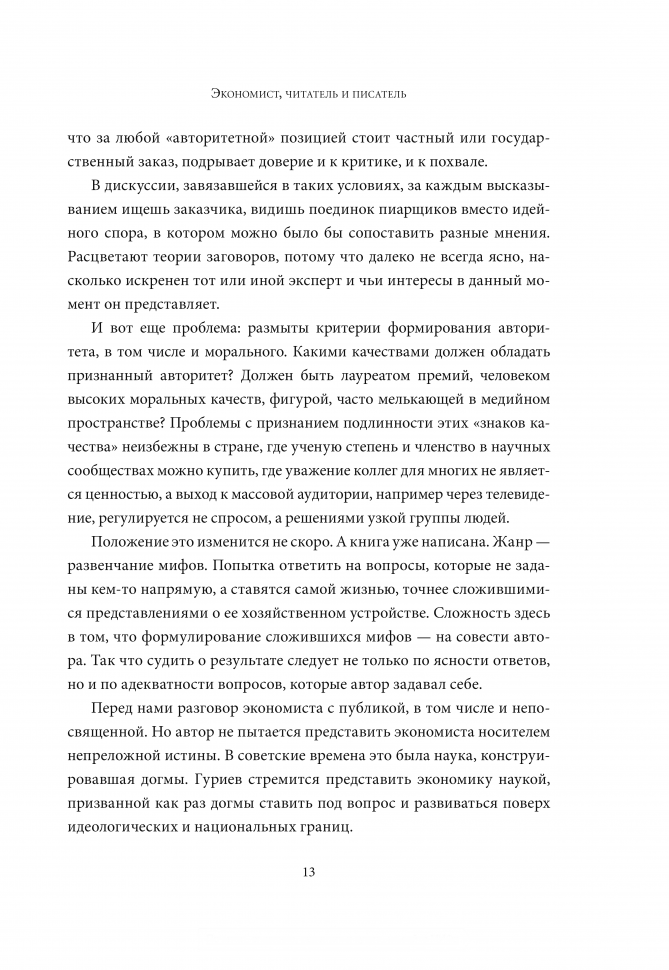 Экономист, читатель и писатель

что за любой «авторитетной» позицией стоит частный или государственный заказ, подрывает доверие и к критике, и к похвале.

В дискуссии, завязавшейся в таких условиях, за каждым высказыванием ищешь заказчика, видишь поединок пиарщиков вместо идейного спора, в котором можно было бы сопоставить разные мнения. Расцветают теории заговоров, потому что далеко не всегда ясно, насколько искренен тот или иной эксперт и чьи интересы в данный момент он представляет.

И вот еще проблема: размыты критерии формирования авторитета, в том числе и морального. Какими качествами должен обладать признанный авторитет? Должен быть лауреатом премий, человеком высоких моральных качеств, фигурой, часто мелькающей в медийном пространстве? Проблемы с признанием подлинности этих «знаков качества» неизбежны в стране, где ученую степень и членство в научных сообществах можно купить, где уважение коллег для многих не является ценностью, а выход к массовой аудитории, например через телевидение, регулируется не спросом, а решениями узкой группы людей.

Положение это изменится не скоро. А книга уже написана. Жанр — развенчание мифов. Попытка ответить на вопросы, которые не заданы кем-то напрямую, а ставятся самой жизнью, точнее сложившимися представлениями о ее хозяйственном устройстве. Сложность здесь в том, что формулирование сложившихся мифов — на совести автора. Так что судить о результате следует не только по ясности ответов, но и по адекватности вопросов, которые автор задавал себе.

Перед нами разговор экономиста с публикой, в том числе и непосвященной. Но автор не пытается представить экономиста носителем непреложной истины. В советские времена это была наука, конструировавшая догмы. Гуриев стремится представить экономику наукой, призванной как раз догмы ставить под вопрос и развиваться поверх идеологических и национальных границ.

13